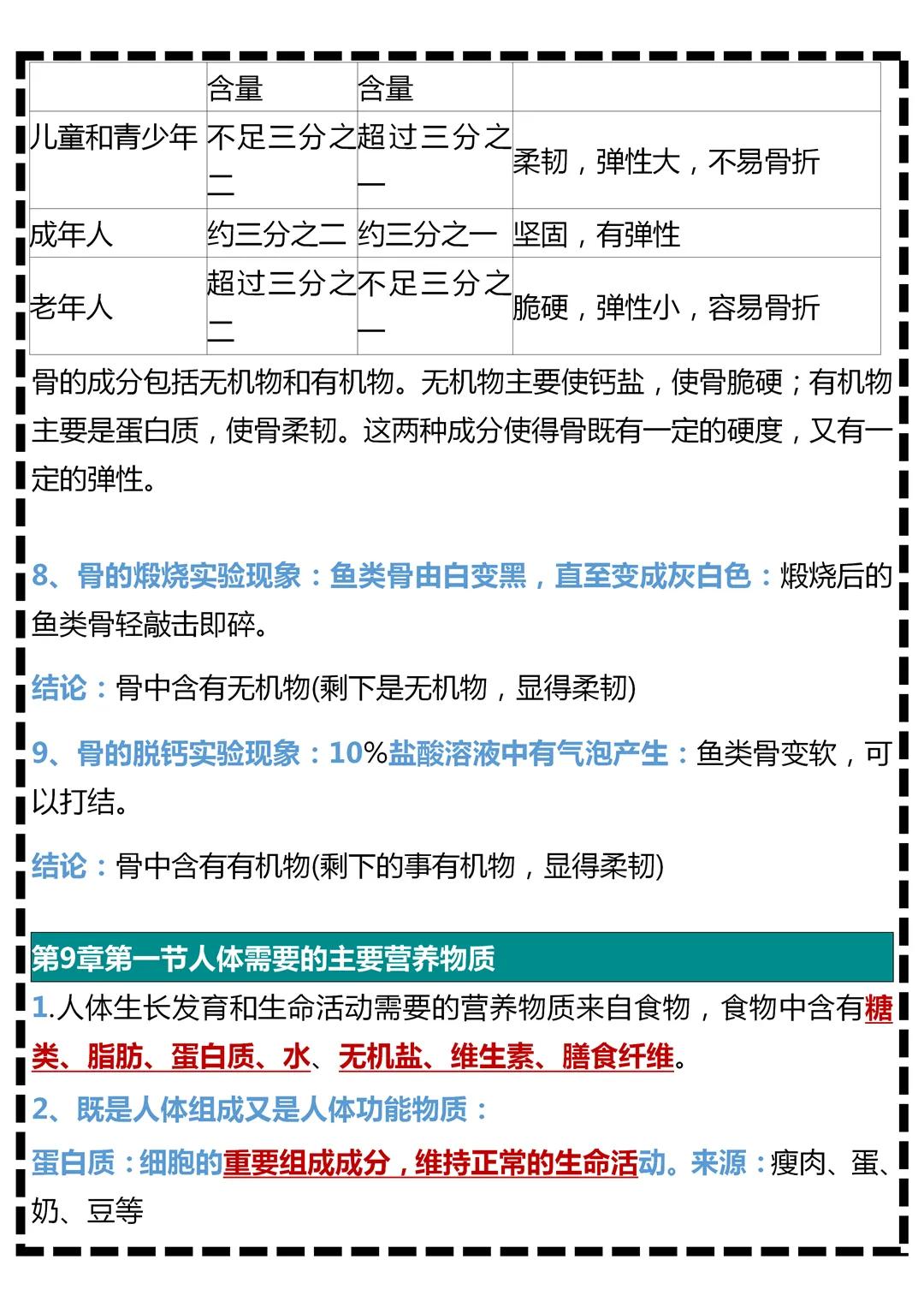 |  | 含量 | 含量 |  |
|---|---|---|---|
| 儿童和青少年 | 不足三分之二 | 超过三分之一 | 柔韧，弹性大，不易骨折 |
| 成年人 | 约三分之二 | 约三分之一 | 坚固，有弹性 |
| 老年人 | 超过三分之二 | 不足三分之一 | 脆硬，弹性小，容易骨折 |

骨的成分包括无机物和有机物。无机物主要使钙盐，使骨脆硬；有机物主要是蛋白质，使骨柔韧。这两种成分使得骨既有一定的硬度，又有一定的弹性。

8、骨的煅烧实验现象：鱼类骨由白变黑，直至变成灰白色：煅烧后的鱼类骨轻敲击即碎。

结论：骨中含有无机物(剩下是无机物，显得柔韧)

9、骨的脱钙实验现象：10%盐酸溶液中有气泡产生：鱼类骨变软，可以打结。

结论：骨中含有有机物(剩下的事有机物，显得柔韧)

第9章第一节人体需要的主要营养物质

1.人体生长发育和生命活动需要的营养物质来自食物，食物中含有糖类、脂肪、蛋白质、水、无机盐、维生素、膳食纤维。

2、既是人体组成又是人体功能物质：

蛋白质：细胞的重要组成成分，维持正常的生命活动。来源：瘦肉、蛋、奶、豆等